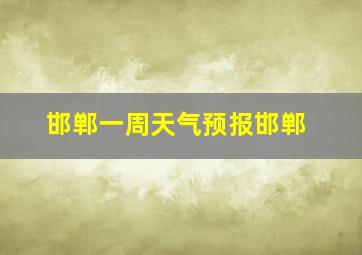 邯郸一周天气预报邯郸